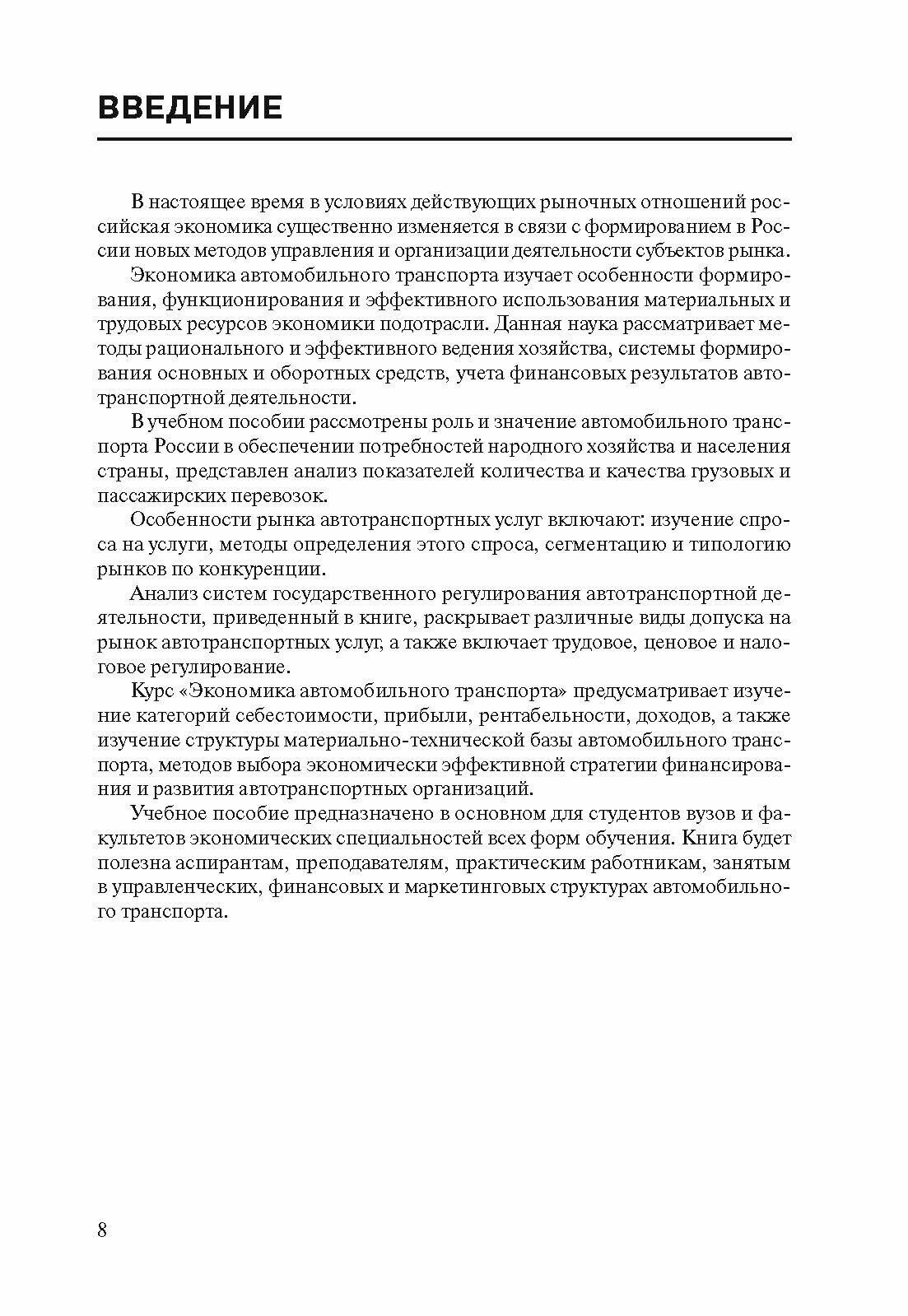 ВВЕДЕНИЕ

В настоящее время в условиях действующих рыночных отношений российская экономика существенно изменяется в связи с формированием в России новых методов управления и организации деятельности субъектов рынка.

Экономика автомобильного транспорта изучает особенности формирования, функционирования и эффективного использования материальных и трудовых ресурсов экономики подотрасли. Данная наука рассматривает методы рационального и эффективного ведения хозяйства, системы формирования основных и оборотных средств, учета финансовых результатов автотранспортной деятельности.

В учебном пособии рассмотрены роль и значение автомобильного транспорта России в обеспечении потребностей народного хозяйства и населения страны, представлен анализ показателей количества и качества грузовых и пассажирских перевозок.

Особенности рынка автотранспортных услуг включают: изучение спроса на услуги, методы определения этого спроса, сегментацию и типологию рынков по конкуренции.

Анализ систем государственного регулирования автотранспортной деятельности, приведенный в книге, раскрывает различные виды допуска на рынок автотранспортных услуг, а также включает трудовое, ценовое и налоговое регулирование.

Курс «Экономика автомобильного транспорта» предусматривает изучение категорий себестоимости, прибыли, рентабельности, доходов, а также изучение структуры материально-технической базы автомобильного транспорта, методов выбора экономически эффективной стратегии финансирования и развития автотранспортных организаций.

Учебное пособие предназначено в основном для студентов вузов и факультетов экономических специальностей всех форм обучения. Книга будет полезна аспирантам, преподавателям, практическим работникам, занятым в управленческих, финансовых и маркетинговых структурах автомобильного транспорта.

8